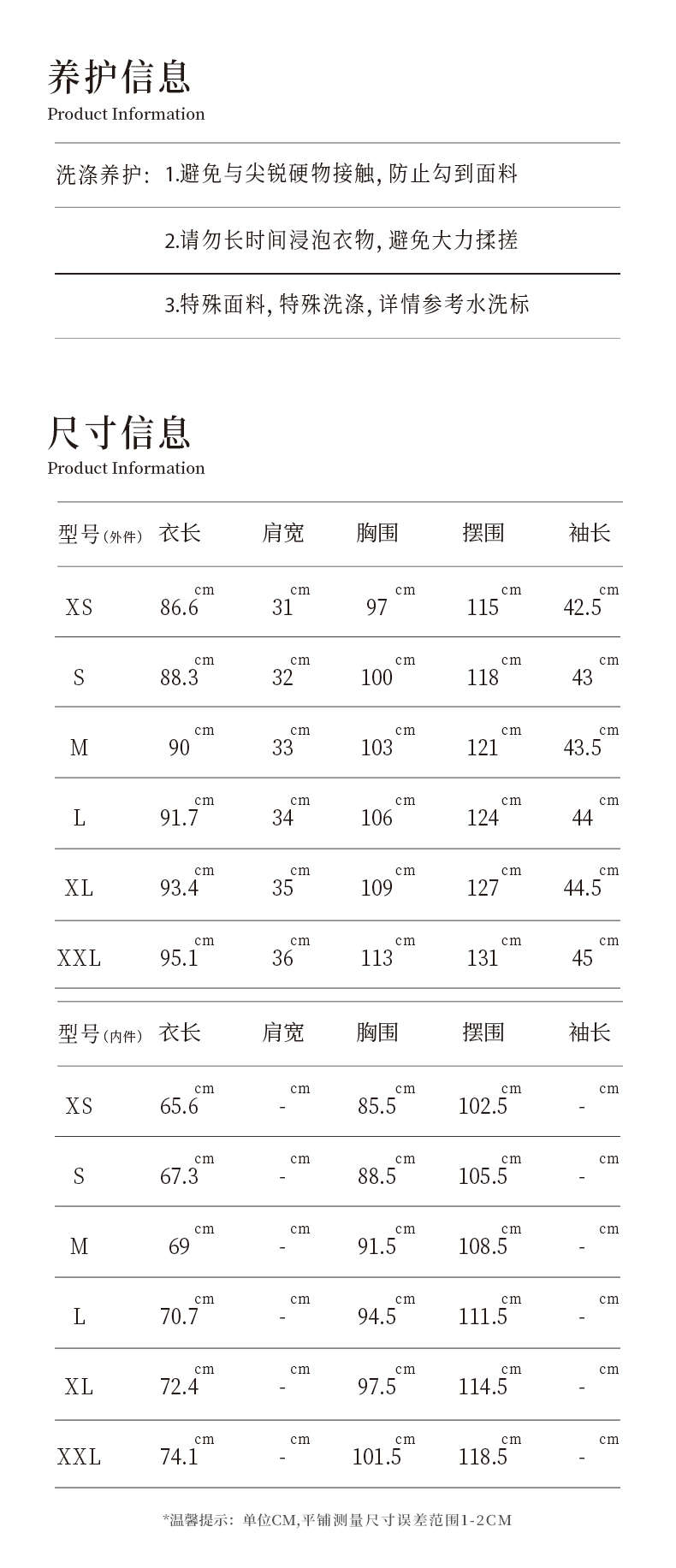 养护信息
Product Information

洗涤养护: 1.避免与尖锐硬物接触, 防止勾到面料

2.请勿长时间浸泡衣物, 避免大力揉搓

3.特殊面料, 特殊洗涤, 详情参考水洗标

尺寸信息
Product Information

| 型号(外件) | 衣长 | 肩宽 | 胸围 | 摆围 | 袖长 |
|---|---|---|---|---|---|
| XS | 86.6 cm | 31 cm | 97 cm | 115 cm | 42.5 cm |
| S | 88.3 cm | 32 cm | 100 cm | 118 cm | 43 cm |
| M | 90 cm | 33 cm | 103 cm | 121 cm | 43.5 cm |
| L | 91.7 cm | 34 cm | 106 cm | 124 cm | 44 cm |
| XL | 93.4 cm | 35 cm | 109 cm | 127 cm | 44.5 cm |
| XXL | 95.1 cm | 36 cm | 113 cm | 131 cm | 45 cm |

| 型号(内件) | 衣长 | 肩宽 | 胸围 | 摆围 | 袖长 |
|---|---|---|---|---|---|
| XS | 65.6 cm | - cm | 85.5 cm | 102.5 cm | - cm |
| S | 67.3 cm | - cm | 88.5 cm | 105.5 cm | - cm |
| M | 69 cm | - cm | 91.5 cm | 108.5 cm | - cm |
| L | 70.7 cm | - cm | 94.5 cm | 111.5 cm | - cm |
| XL | 72.4 cm | - cm | 97.5 cm | 114.5 cm | - cm |
| XXL | 74.1 cm | - cm | 101.5 cm | 118.5 cm | - cm |

*温馨提示: 单位CM,平铺测量尺寸误差范围1-2CM